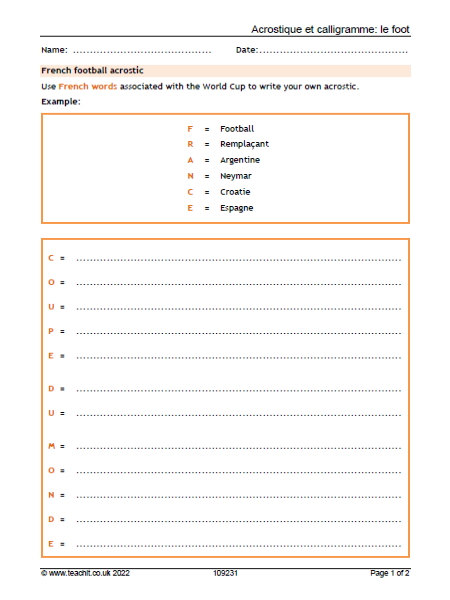 Acrostique et calligramme: le foot

Name: ____ Date: ____

French football acrostic

Use French words associated with the World Cup to write your own acrostic.

Example:

F = Football
R = Remplaçant
A = Argentine
N = Neymar
C = Croatie
E = Espagne

C = ____
O = ____
U = ____
P = ____
E = ____

D = ____
U = ____

M = ____
O = ____
N = ____
D = ____
E = ____

© www.teachit.co.uk 2022 109231 Page 1 of 2